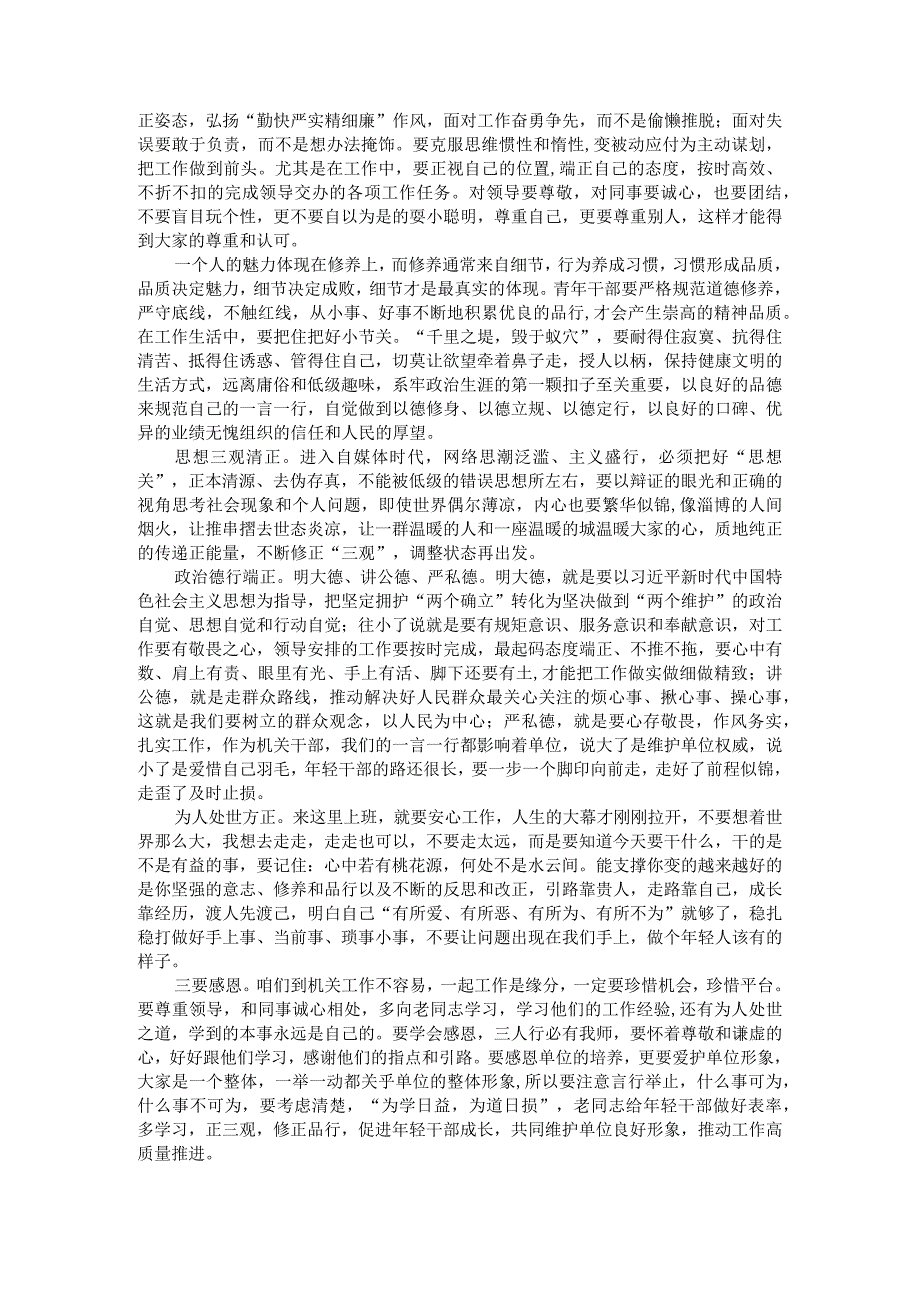 正姿态，弘扬“勤快严实精细廉”作风，面对工作奋勇争先，而不是偷懒推脱；面对失误要敢于负责，而不是想办法掩饰。要克服思维惯性和惰性，变被动应付为主动谋划，把工作做到前头。尤其是在工作中，要正视自己的位置，端正自己的态度，按时高效、不折不扣的完成领导交办的各项工作任务。对领导要尊敬，对同事要诚心，也要团结，不要盲目玩个性，更不要自以为是的耍小聪明，尊重自己，更要尊重别人，这样才能得到大家的尊重和认可。

一个人的魅力体现在修养上，而修养通常来自细节，行为养成习惯，习惯形成品质，品质决定魅力，细节决定成败，细节才是最真实的体现。青年干部要严格规范道德修养，严守底线，不触红线，从小事、好事不断地积累优良的品行，才会产生崇高的精神品质。在工作生活中，要把住把好小节关。“千里之堤，毁于蚁穴”，要耐得住寂寞、抗得住清苦、抵得住诱惑、管得住自己，切莫让欲望牵着鼻子走，授人以柄，保持健康文明的生活方式，远离庸俗和低级趣味，系牢政治生涯的第一颗扣子至关重要，以良好的品德来规范自己的一言一行，自觉做到以德修身、以德立规、以德定行，以良好的口碑、优异的业绩无愧组织的信任和人民的厚望。

思想三观清正。进入自媒体时代，网络思潮泛滥、主义盛行，必须把好“思想关”，正本清源、去伪存真，不能被低级的错误思想所左右，要以辩证的眼光和正确的视角思考社会现象和个人问题，即使世界偶尔薄凉，内心也要繁华似锦,像淄博的人间烟火，让推串撸去世态炎凉，让一群温暖的人和一座温暖的城温暖大家的心，质地纯正的传递正能量，不断修正“三观”，调整状态再出发。

政治德行端正。明大德、讲公德、严私德。明大德，就是要以习近平新时代中国特色社会主义思想为指导，把坚定拥护“两个确立”转化为坚决做到“两个维护”的政治自觉、思想自觉和行动自觉；往小了说就是要有规矩意识、服务意识和奉献意识，对工作要有敬畏之心，领导安排的工作要按时完成，最起码态度端正、不推不拖，要心中有数、肩上有责、眼里有光、手上有活、脚下还要有土,才能把工作做实做细做精致；讲公德，就是走群众路线，推动解决好人民群众最关心关注的烦心事、揪心事、操心事，这就是我们要树立的群众观念，以人民为中心；严私德，就是要心存敬畏，作风务实，扎实工作，作为机关干部，我们的一言一行都影响着单位，说大了是维护单位权威，说小了是爱惜自己羽毛，年轻干部的路还很长，要一步一个脚印向前走，走好了前程似锦，走歪了及时止损。

为人处世方正。来这里上班，就要安心工作，人生的大幕才刚刚拉开，不要想着世界那么大，我想去走走，走走也可以，不要走太远，而是要知道今天要干什么，干的是不是有益的事，要记住：心中若有桃花源，何处不是水云间。能支撑你变的越来越好的是你坚强的意志、修养和品行以及不断的反思和改正，引路靠贵人，走路靠自己，成长靠经历，渡人先渡己，明白自己“有所爱、有所恶、有所为、有所不为”就够了，稳扎稳打做好手上事、当前事、琐事小事，不要让问题出现在我们手上，做个年轻人该有的样子。

三要感恩。咱们到机关工作不容易，一起工作是缘分，一定要珍惜机会，珍惜平台。要尊重领导，和同事诚心相处，多向老同志学习，学习他们的工作经验，还有为人处世之道，学到的本事永远是自己的。要学会感恩，三人行必有我师，要怀着尊敬和谦虚的心，好好跟他们学习，感谢他们的指点和引路。要感恩单位的培养，更要爱护单位形象，大家是一个整体，一举一动都关乎单位的整体形象，所以要注意言行举止，什么事可为，什么事不可为，要考虑清楚，“为学日益，为道日损”，老同志给年轻干部做好表率，多学习，正三观，修正品行，促进年轻干部成长，共同维护单位良好形象，推动工作高质量推进。